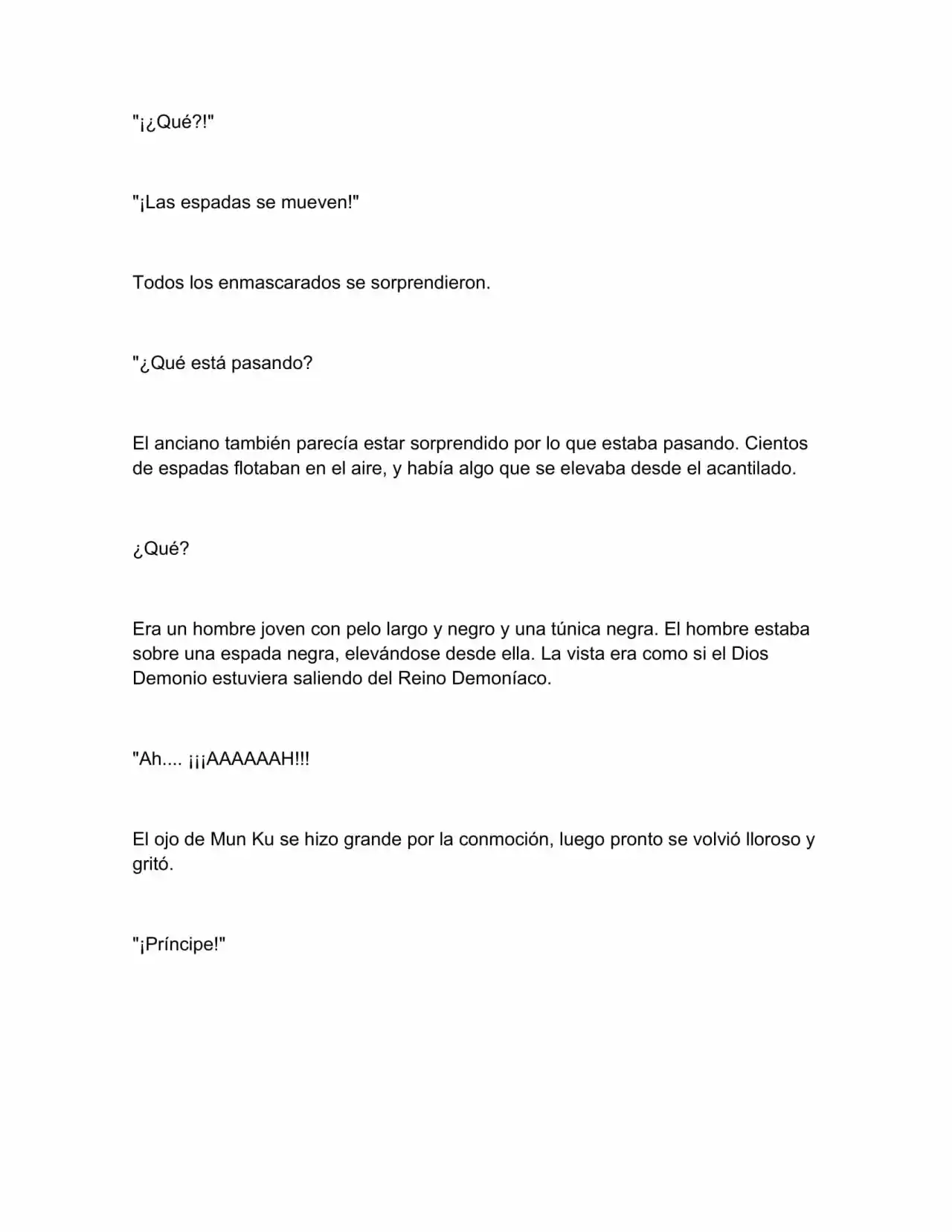 "¡¿Qué?!"

"¡Las espadas se mueven!"

Todos los enmascarados se sorprendieron.

"¿Qué está pasando?

El anciano también parecía estar sorprendido por lo que estaba pasando. Cientos de espadas flotaban en el aire, y había algo que se elevaba desde el acantilado.

¿Qué?

Era un hombre joven con pelo largo y negro y una túnica negra. El hombre estaba sobre una espada negra, elevándose desde ella. La vista era como si el Dios Demonio estuviera saliendo del Reino Demoníaco.

"Ah.... ¡¡¡AAAAAAH!!!

El ojo de Mun Ku se hizo grande por la conmoción, luego pronto se volvió lloroso y gritó.

"¡Príncipe!"